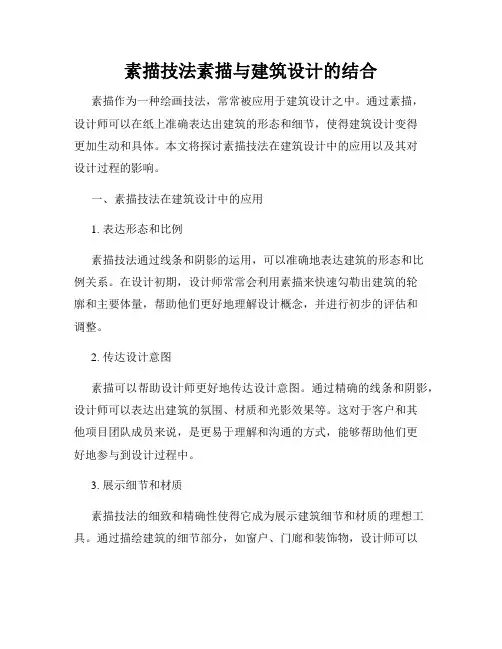 素描技法素描与建筑设计的结合

素描作为一种绘画技法，常常被应用于建筑设计之中。通过素描，设计师可以在纸上准确表达出建筑的形态和细节，使得建筑设计变得更加生动和具体。本文将探讨素描技法在建筑设计中的应用以及其对设计过程的影响。

一、素描技法在建筑设计中的应用

1. 表达形态和比例

素描技法通过线条和阴影的运用，可以准确地表达建筑的形态和比例关系。在设计初期，设计师常常会利用素描来快速勾勒出建筑的轮廓和主要体量，帮助他们更好地理解设计概念，并进行初步的评估和调整。

2. 传达设计意图

素描可以帮助设计师更好地传达设计意图。通过精确的线条和阴影，设计师可以表达出建筑的氛围、材质和光影效果等。这对于客户和其他项目团队成员来说，是更易于理解和沟通的方式，能够帮助他们更好地参与到设计过程中。

3. 展示细节和材质

素描技法的细致和精确性使得它成为展示建筑细节和材质的理想工具。通过描绘建筑的细节部分，如窗户、门廊和装饰物，设计师可以